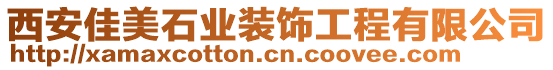 西安佳美石业装饰工程有限公司
http://xamaxcotton.cn.coovee.com